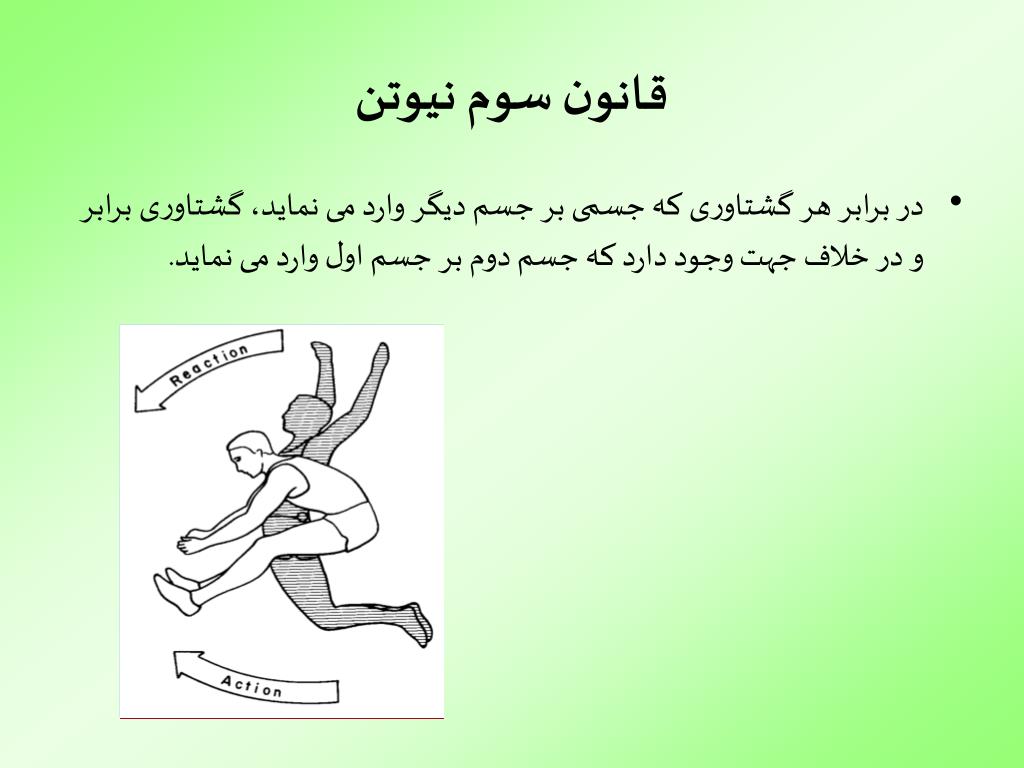 قانون سوم نیوتن

• در برابر هر گشتاوری که جسمی بر جسم دیگر وارد می نماید، گشتاوری برابر و در خلاف جهت وجود دارد که جسم دوم بر جسم اول وارد می نماید.

Reaction

Action